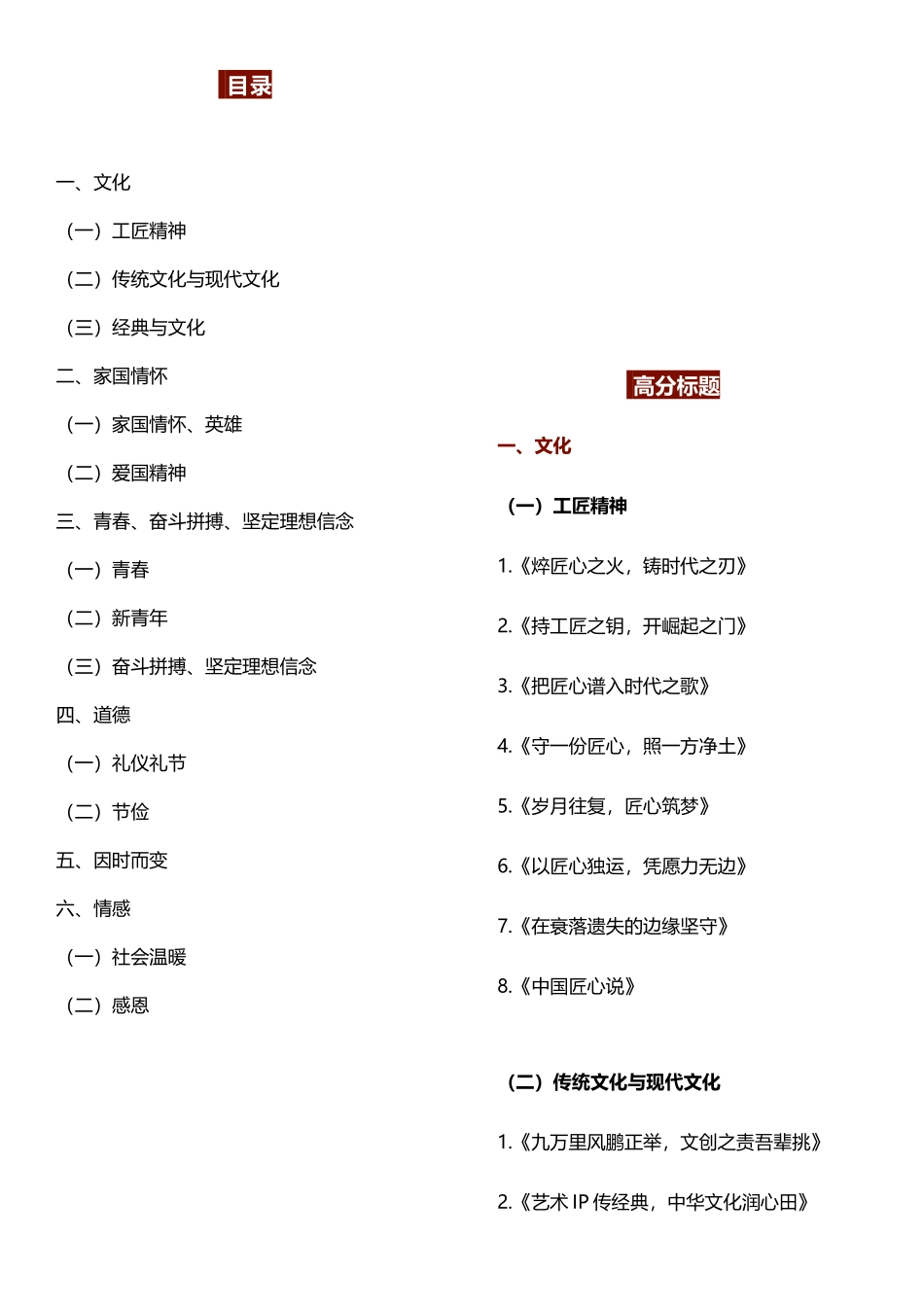 目录

一、文化

（一）工匠精神

（二）传统文化与现代文化

（三）经典与文化

二、家国情怀

（一）家国情怀、英雄

（二）爱国精神

三、青春、奋斗拼搏、坚定理想信念

（一）青春

（二）新青年

（三）奋斗拼搏、坚定理想信念

四、道德

（一）礼仪礼节

（二）节俭

五、因时而变

六、情感

（一）社会温暖

（二）感恩

高分标题

一、文化

（一）工匠精神

1.《焠匠心之火，铸时代之刃》

2.《持工匠之钥，开崛起之门》

3.《把匠心谱入时代之歌》

4.《守一份匠心，照一方净土》

5.《岁月往复，匠心筑梦》

6.《以匠心独运，凭愿力无边》

7.《在衰落遗失的边缘坚守》

8.《中国匠心说》

（二）传统文化与现代文化

1.《九万里风鹏正举，文创之责吾辈挑》

2.《艺术 IP 传经典，中华文化润心田》